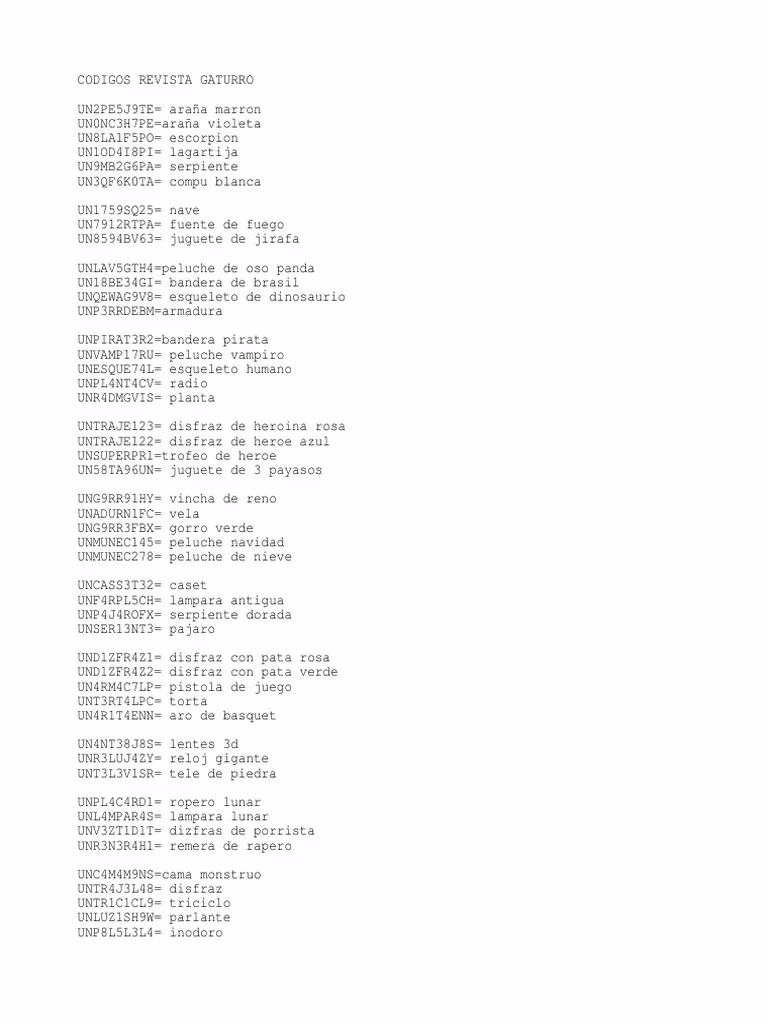 CODIGOS REVISTA GATURRO

UN2PE5J9TE= araña marron
UN0NC3H7PE=araña violeta
UN8LA1F5PO= escorpion
UN1OD4I8PI= lagartija
UN9MB2G6PA= serpiente
UN3QF6K0TA= compu blanca

UN1759SQ25= nave
UN7912RTPA= fuente de fuego
UN8594BV63= juguete de jirafa

UNLAV5GTH4=peluche de oso panda
UN18BE34GI= bandera de brasil
UNQEWAG9V8= esqueleto de dinosaurio
UNP3RRDEBM=armadura

UNPIRAT3R2=bandera pirata
UNVAMP17RU= peluche vampiro
UNESQUE74L= esqueleto humano
UNPL4NT4CV= radio
UNR4DMGVIS= planta

UNTRAJE123= disfraz de heroina rosa
UNTRAJE122= disfraz de heroe azul
UNSUPERPR1=trofeo de heroe
UN58TA96UN= juguete de 3 payasos

UNG9RR91HY= vincha de reno
UNADURN1FC= vela
UNG9RR3FBX= gorro verde
UNMUNEC145= peluche navidad
UNMUNEC278= peluche de nieve

UNCASS3T32= caset
UNF4RPL5CH= lampara antigua
UNP4J4ROFX= serpiente dorada
UNSER13NT3= pajaro

UND1ZFR4Z1= disfraz con pata rosa
UND1ZFR4Z2= disfraz con pata verde
UN4RM4C7LP= pistola de juego
UNT3RT4LPC= torta
UN4R1T4ENN= aro de basquet

UN4NT38J8S= lentes 3d
UNR3LUJ4ZY= reloj gigante
UNT3L3V1SR= tele de piedra

UNPL4C4RD1= ropero lunar
UNL4MPAR4S= lampara lunar
UNV3ZT1D1T= dizfras de porrista
UNR3N3R4H1= remera de rapero

UNC4M4M9NS=cama monstruo
UNTR4J3L48= disfraz
UNTR1C1CL9= triciclo
UNLUZ1SH9W= parlante
UNP8L5L3L4= inodoro